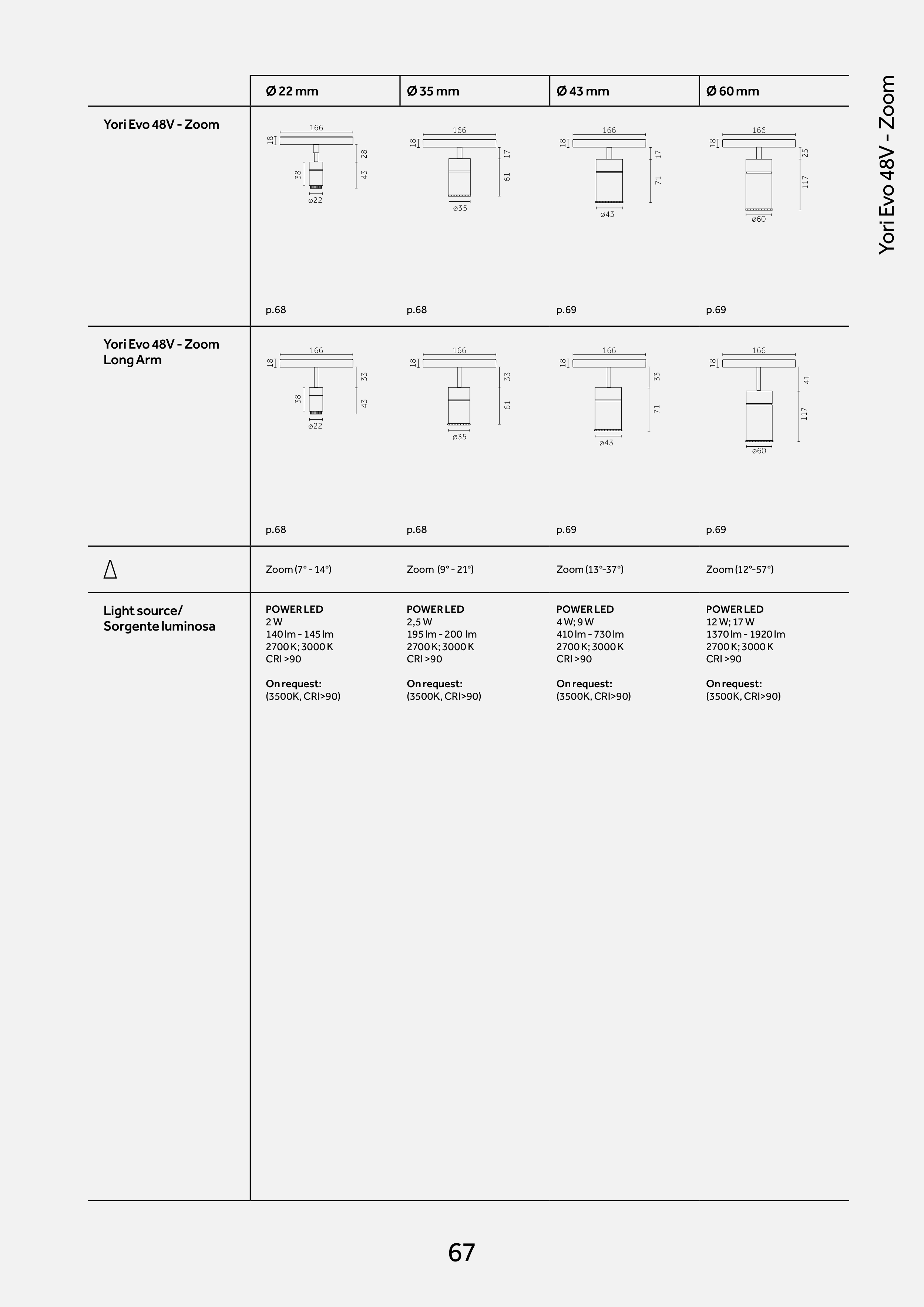 Yori Evo 48V - Zoom

|  | Ø 22 mm | Ø 35 mm | Ø 43 mm | Ø 60 mm |
|---|---|---|---|---|
| Yori Evo 48V - Zoom | 166 18 28 38 43 ø22 p.68 | 166 18 17 61 ø35 p.68 | 166 18 17 71 ø43 p.69 | 166 18 25 117 ø60 p.69 |
| Yori Evo 48V - Zoom Long Arm | 166 18 33 38 43 ø22 p.68 | 166 18 33 61 ø35 p.68 | 166 18 33 71 ø43 p.69 | 166 18 41 117 ø60 p.69 |
|  | Zoom (7° - 14°) | Zoom (9° - 21°) | Zoom (13°-37°) | Zoom (12°-57°) |
| Light source/ Sorgente luminosa | POWER LED 2 W 140 lm - 145 lm 2700 K; 3000 K CRI >90 On request: (3500K, CRI>90) | POWER LED 2,5 W 195 lm - 200 lm 2700 K; 3000 K CRI >90 On request: (3500K, CRI>90) | POWER LED 4 W; 9 W 410 lm - 730 lm 2700 K; 3000 K CRI >90 On request: (3500K, CRI>90) | POWER LED 12 W; 17 W 1370 lm - 1920 lm 2700 K; 3000 K CRI >90 On request: (3500K, CRI>90) |

67